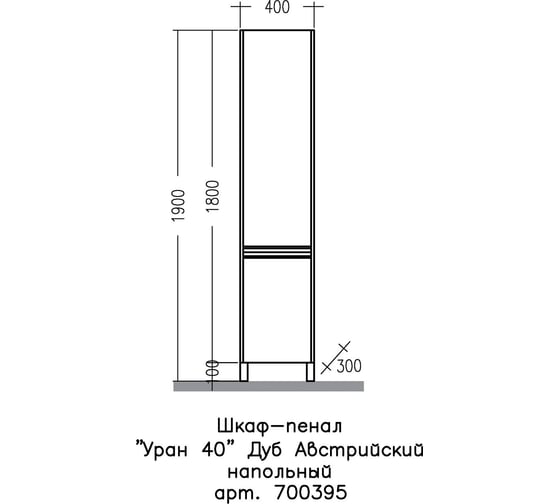 400

1900

1800

100

300

Шкаф—пенал
"Уран 40" Дуб Австрийский
напольный
арт. 700395